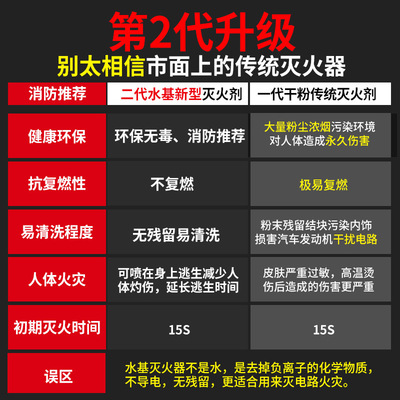 第2代升级
别太相信市面上的传统灭火器

| 消防推荐 | 二代水基新型灭火剂 | 一代干粉传统灭火剂 |
|---|---|---|
| 健康环保 | 环保无毒、消防推荐 | 大量粉尘浓烟污染环境 对人体造成永久伤害 |
| 抗复燃性 | 不复燃 | 极易复燃 |
| 易清洗程度 | 无残留易清洗 | 粉末残留结块污染内饰 损害汽车发动机干扰电路 |
| 人体火灾 | 可喷在身上逃生减少人体灼伤，延长逃生时间 | 皮肤严重过敏，高温烫伤后造成的伤害更严重 |
| 初期灭火时间 | 15S | 15S |
| 误区 | 水基灭火器不是水，是去掉负离子的化学物质，不导电，无残留，更适合用来灭电路火灾。 | |